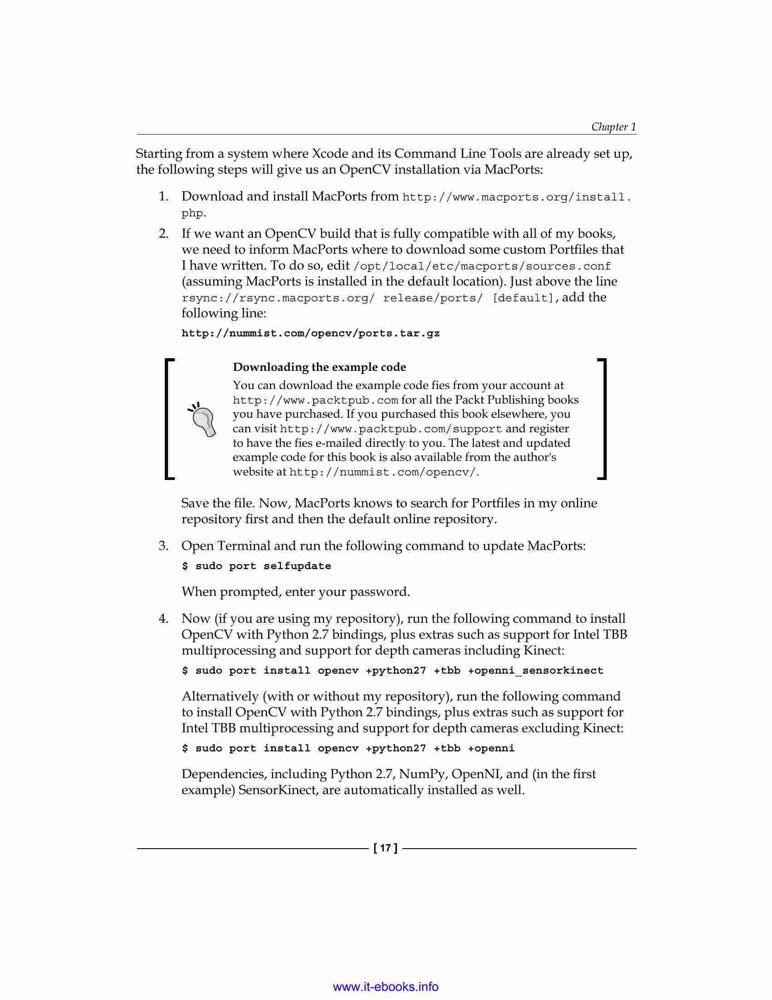 Chapter 1

Starting from a system where Xcode and its Command Line Tools are already set up, the following steps will give us an OpenCV installation via MacPorts:

1. Download and install MacPorts from http://www.macports.org/install.php.

2. If we want an OpenCV build that is fully compatible with all of my books, we need to inform MacPorts where to download some custom Portfiles that I have written. To do so, edit /opt/local/etc/macports/sources.conf (assuming MacPorts is installed in the default location). Just above the line rsync://rsync.macports.org/ release/ports/ [default], add the following line:

http://nummist.com/opencv/ports.tar.gz

Downloading the example code
You can download the example code fies from your account at http://www.packtpub.com for all the Packt Publishing books you have purchased. If you purchased this book elsewhere, you can visit http://www.packtpub.com/support and register to have the fies e-mailed directly to you. The latest and updated example code for this book is also available from the author's website at http://nummist.com/opencv/.

Save the file. Now, MacPorts knows to search for Portfiles in my online repository first and then the default online repository.

3. Open Terminal and run the following command to update MacPorts:

$ sudo port selfupdate

When prompted, enter your password.

4. Now (if you are using my repository), run the following command to install OpenCV with Python 2.7 bindings, plus extras such as support for Intel TBB multiprocessing and support for depth cameras including Kinect:

$ sudo port install opencv +python27 +tbb +openni_sensorkinect

Alternatively (with or without my repository), run the following command to install OpenCV with Python 2.7 bindings, plus extras such as support for Intel TBB multiprocessing and support for depth cameras excluding Kinect:

$ sudo port install opencv +python27 +tbb +openni

Dependencies, including Python 2.7, NumPy, OpenNI, and (in the first example) SensorKinect, are automatically installed as well.

[ 17 ]

www.it-ebooks.info